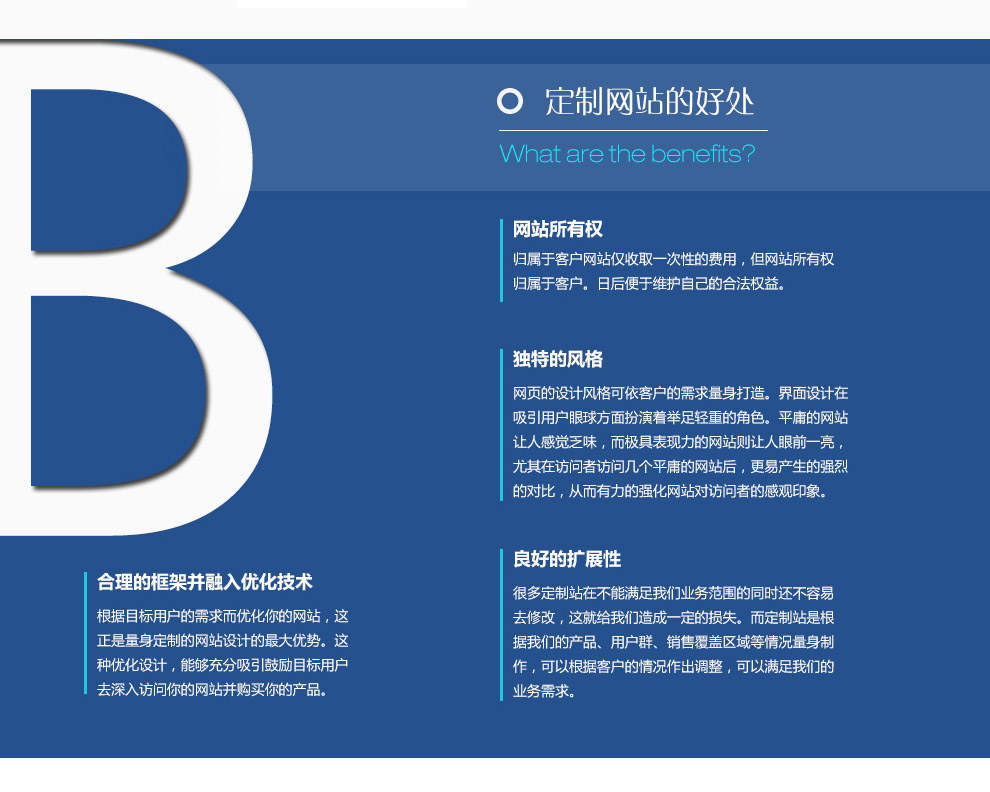 B

定制网站的好处

What are the benefits?

网站所有权

归属于客户网站仅收取一次性的费用，但网站所有权归属于客户。日后便于维护自己的合法权益。

独特的风格

网页的设计风格可依客户的需求量身打造。界面设计在吸引用户眼球方面扮演着举足轻重的角色。平庸的网站让人感觉乏味，而极具表现力的网站则让人眼前一亮，尤其在访问者访问几个平庸的网站后，更易产生的强烈的对比，从而有力的强化网站对访问者的感观印象。

良好的扩展性

很多定制站在不能满足我们业务范围的同时还不容易去修改，这就给我们造成一定的损失。而定制站是根据我们的产品、用户群、销售覆盖区域等情况量身制作，可以根据客户的情况作出调整，可以满足我们的业务需求。

合理的框架并融入优化技术

根据目标用户的需求而优化你的网站，这正是量身定制的网站设计的最大优势。这种优化设计，能够充分吸引鼓励目标用户去深入访问你的网站并购买你的产品。